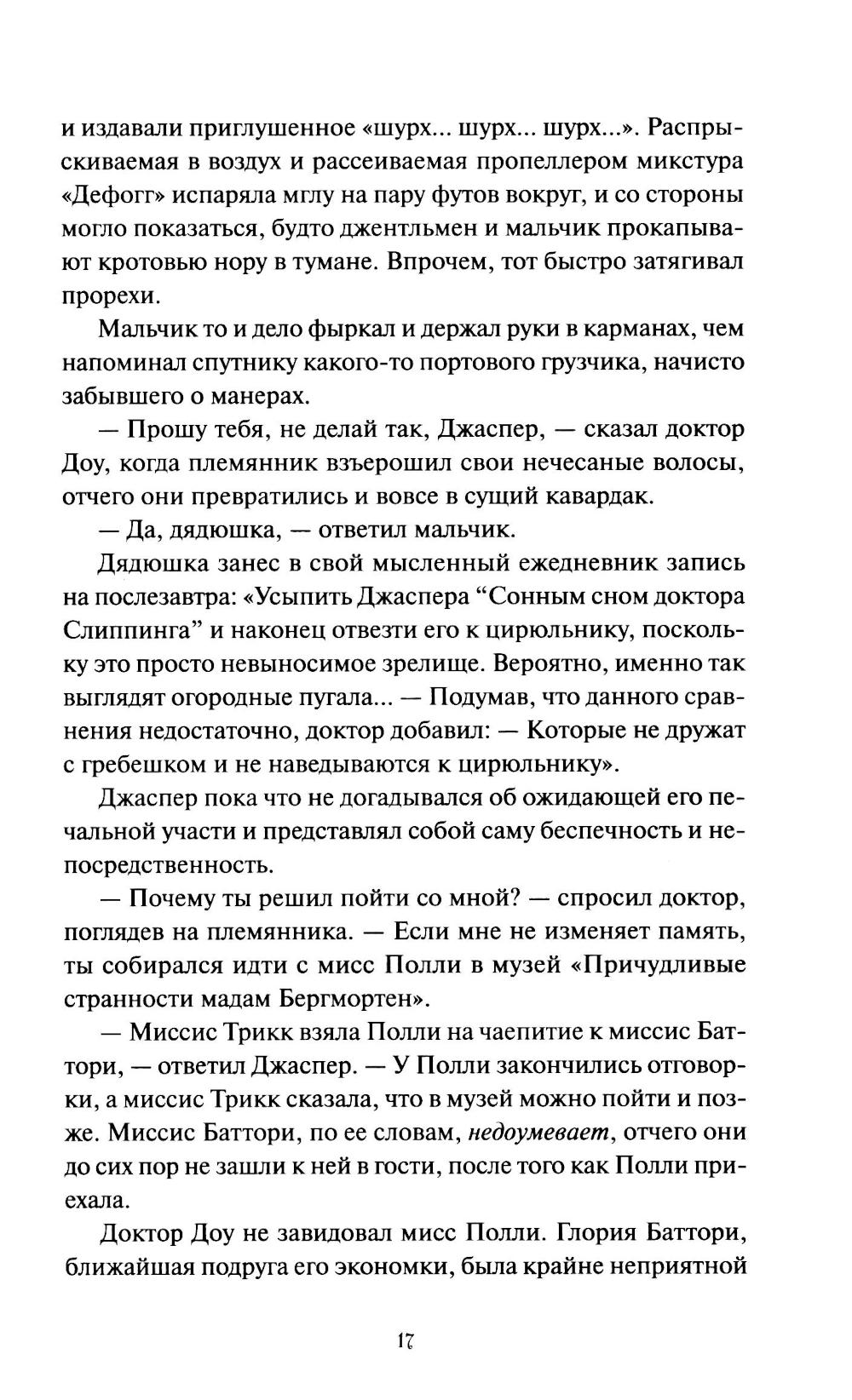 и издавали приглушенное «шурх... шурх... шурх...». Распрыскиваемая в воздух и рассеиваемая пропеллером микстура «Дефогг» испаряла мглу на пару футов вокруг, и со стороны могло показаться, будто джентльмен и мальчик прокапывают кротовью нору в тумане. Впрочем, тот быстро затягивал прорехи.

Мальчик то и дело фыркал и держал руки в карманах, чем напоминал спутнику какого-то портового грузчика, начисто забывшего о манерах.

— Прошу тебя, не делай так, Джаспер, — сказал доктор Доу, когда племянник взъерошил свои нечесаные волосы, отчего они превратились и вовсе в сущий кавардак.

— Да, дядюшка, — ответил мальчик.

Дядюшка занес в свой мысленный ежедневник запись на послезавтра: «Усыпить Джаспера “Сонным сном доктора Слиппинга” и наконец отвезти его к цирюльнику, поскольку это просто невыносимое зрелище. Вероятно, именно так выглядят огородные пугала... — Подумав, что данного сравнения недостаточно, доктор добавил: — Которые не дружат с гребешком и не наведываются к цирюльнику».

Джаспер пока что не догадывался об ожидающей его печальной участи и представлял собой саму беспечность и непосредственность.

— Почему ты решил пойти со мной? — спросил доктор, поглядев на племянника. — Если мне не изменяет память, ты собирался идти с мисс Полли в музей «Причудливые странности мадам Бергмортен».

— Миссис Трикк взяла Полли на чаепитие к миссис Баттори, — ответил Джаспер. — У Полли закончились отговорки, а миссис Трикк сказала, что в музей можно пойти и позже. Миссис Баттори, по ее словам, недоумевает, отчего они до сих пор не зашли к ней в гости, после того как Полли приехала.

Доктор Доу не завидовал мисс Полли. Глория Баттори, ближайшая подруга его экономки, была крайне неприятной

17